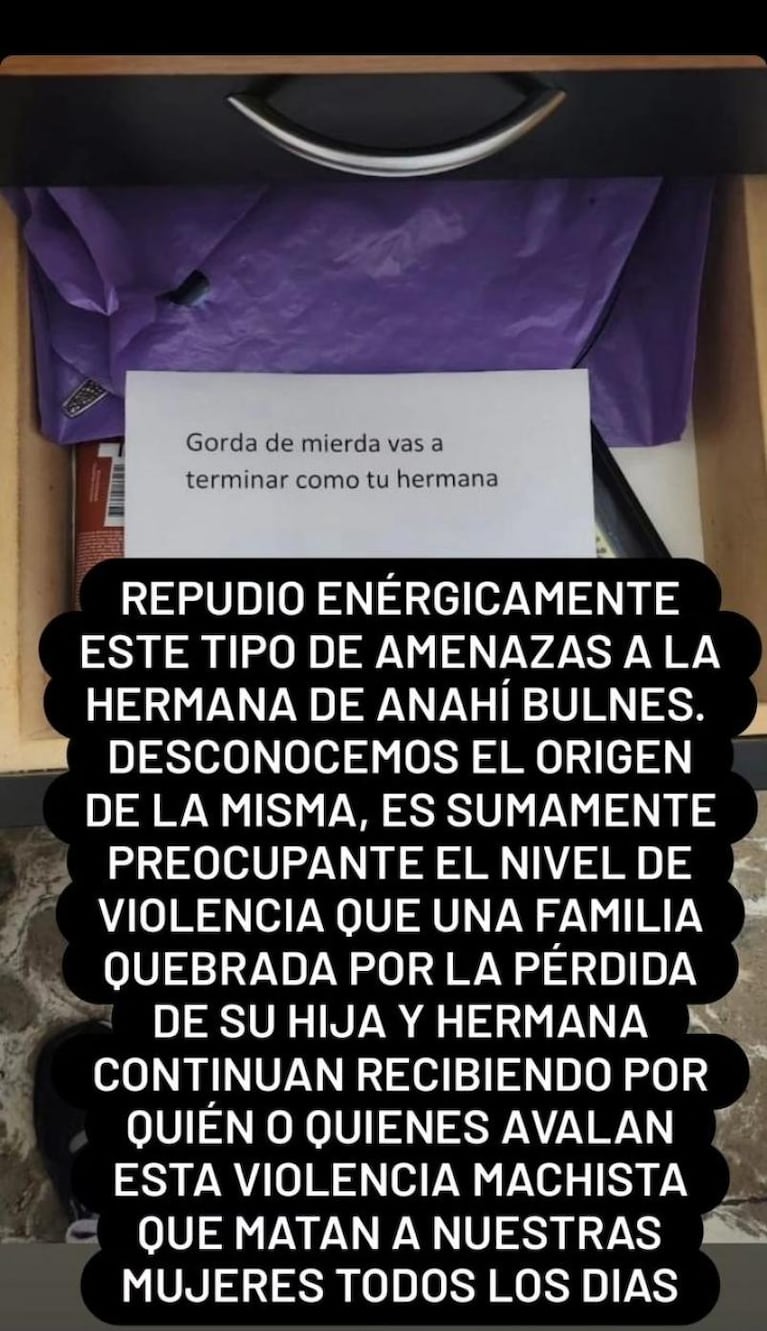 Gorda de mierda vas a terminar como tu hermana

REPUDIO ENÉRGICAMENTE ESTE TIPO DE AMENAZAS A LA HERMANA DE ANAHÍ BULNES. DESCONOCEMOS EL ORIGEN DE LA MISMA, ES SUMAMENTE PREOCUPANTE EL NIVEL DE VIOLENCIA QUE UNA FAMILIA QUEBRADA POR LA PÉRDIDA DE SU HIJA Y HERMANA CONTINUAN RECIBIENDO POR QUIÉN O QUIENES AVALAN ESTA VIOLENCIA MACHISTA QUE MATAN A NUESTRAS MUJERES TODOS LOS DIAS